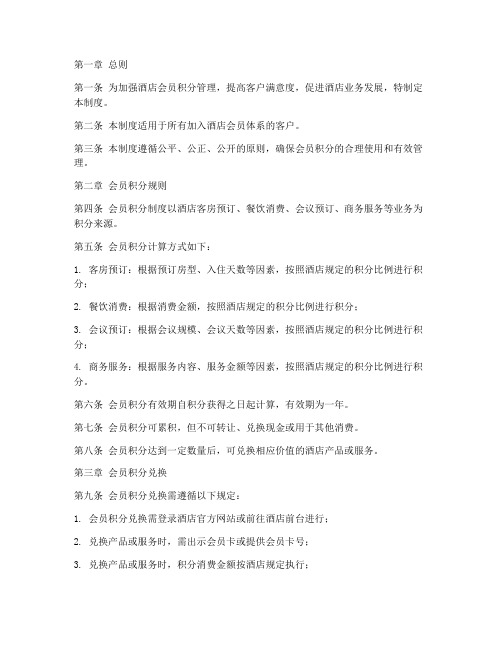 第一章 总则

第一条 为加强酒店会员积分管理，提高客户满意度，促进酒店业务发展，特制定本制度。

第二条 本制度适用于所有加入酒店会员体系的客户。

第三条 本制度遵循公平、公正、公开的原则，确保会员积分的合理使用和有效管理。

第二章 会员积分规则

第四条 会员积分制度以酒店客房预订、餐饮消费、会议预订、商务服务等业务为积分来源。

第五条 会员积分计算方式如下：

1. 客房预订：根据预订房型、入住天数等因素，按照酒店规定的积分比例进行积分；

2. 餐饮消费：根据消费金额，按照酒店规定的积分比例进行积分；

3. 会议预订：根据会议规模、会议天数等因素，按照酒店规定的积分比例进行积分；

4. 商务服务：根据服务内容、服务金额等因素，按照酒店规定的积分比例进行积分。

第六条 会员积分有效期自积分获得之日起计算，有效期为一年。

第七条 会员积分可累积，但不可转让、兑换现金或用于其他消费。

第八条 会员积分达到一定数量后，可兑换相应价值的酒店产品或服务。

第三章 会员积分兑换

第九条 会员积分兑换需遵循以下规定：

1. 会员积分兑换需登录酒店官方网站或前往酒店前台进行；

2. 兑换产品或服务时，需出示会员卡或提供会员卡号；

3. 兑换产品或服务时，积分消费金额按酒店规定执行；